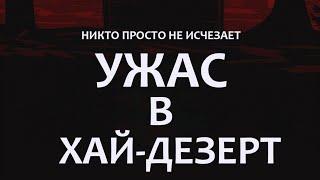 НИКТО ПРОСТО НЕ ИСЧЕЗАЕТ
УЖАС
В
ХАЙ-ДЕЗЕРТ